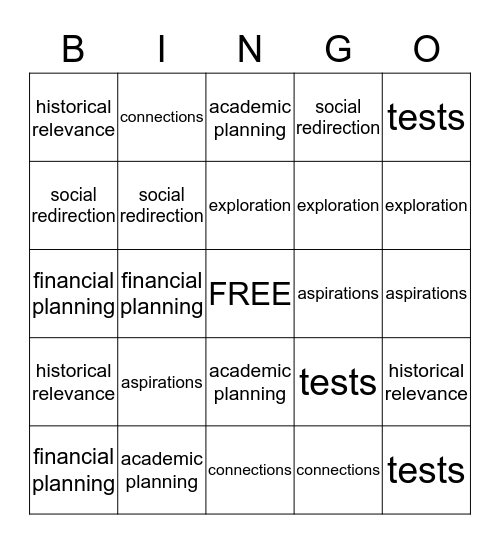 | B | I | N | G | O |
|---|---|---|---|---|
| historical relevance | connections | academic planning | social redirection | tests |
| social redirection | social redirection | exploration | exploration | exploration |
| financial planning | financial planning | FREE | aspirations | aspirations |
| historical relevance | aspirations | academic planning | tests | historical relevance |
| financial planning | academic planning | connections | connections | tests |